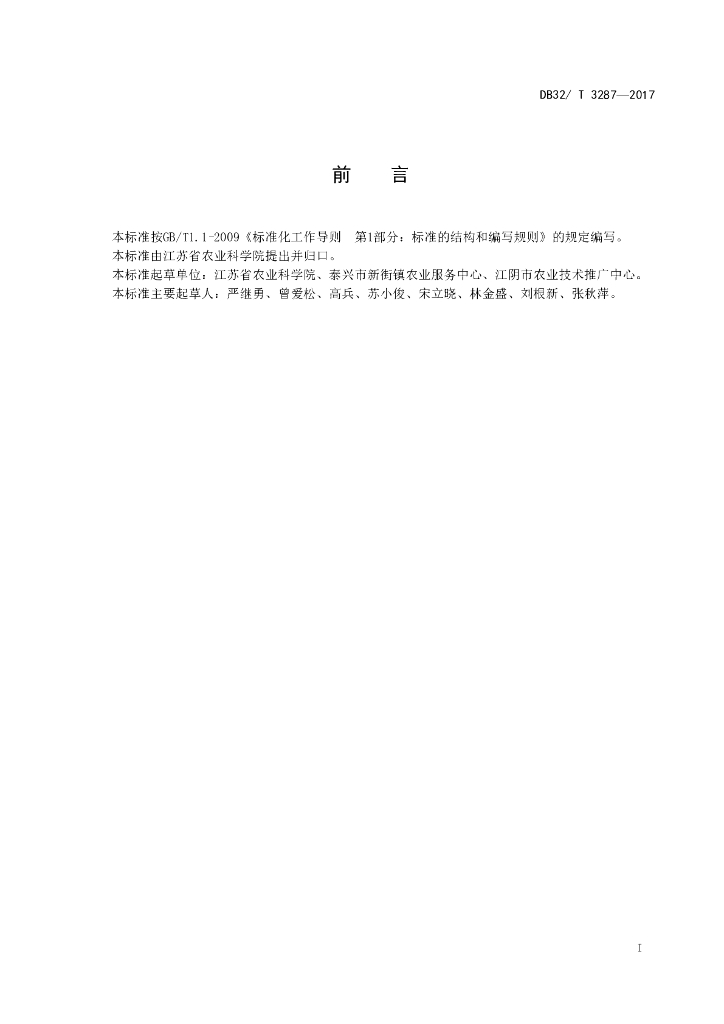 DB32/ T 3287—2017

前　言

本标准按GB/T1.1-2009《标准化工作导则　第1部分：标准的结构和编写规则》的规定编写。

本标准由江苏省农业科学院提出并归口。

本标准起草单位：江苏省农业科学院、泰兴市新街镇农业服务中心、江阴市农业技术推广中心。

本标准主要起草人：严继勇、曾爱松、高兵、苏小俊、宋立晓、林金盛、刘根新、张秋萍。

I